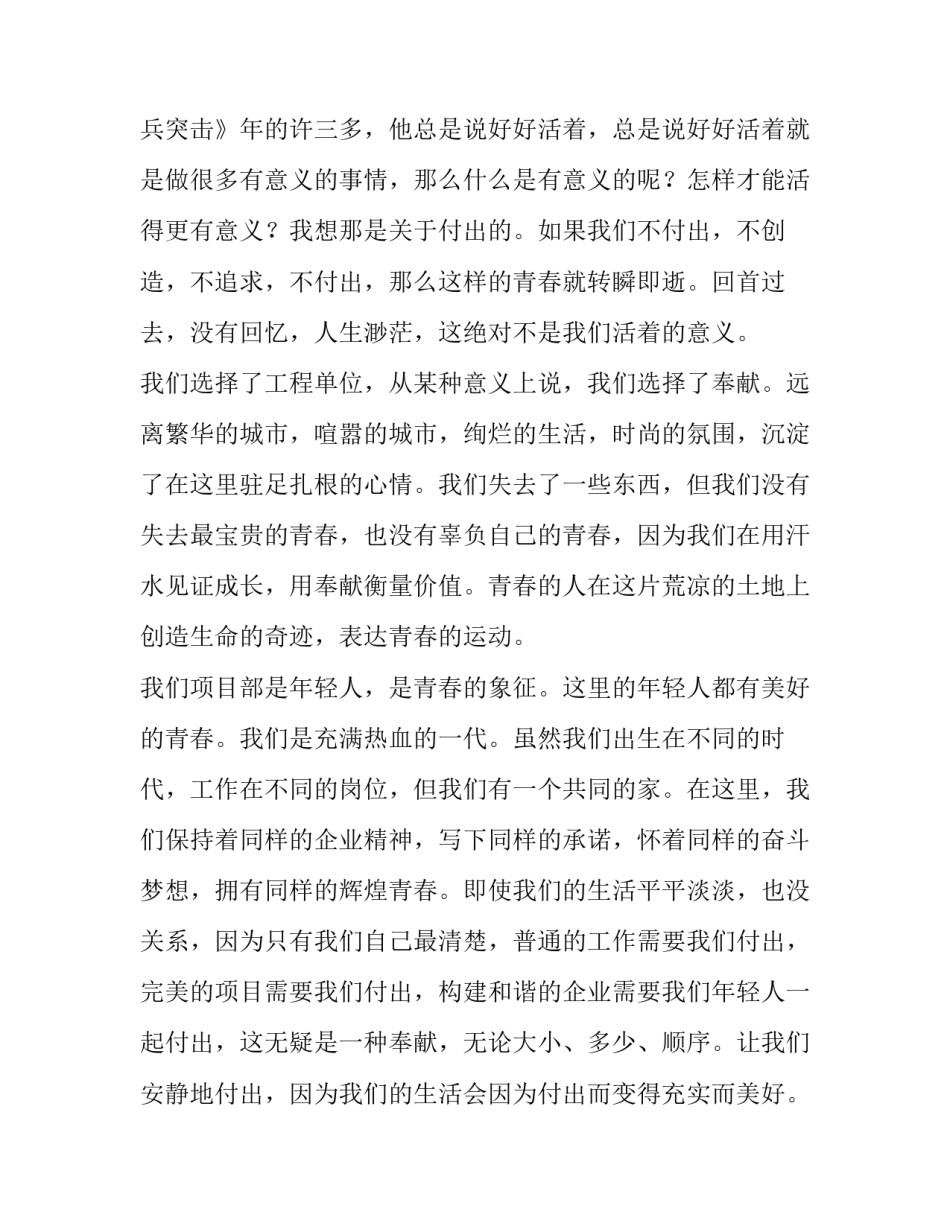 兵突击》年的许三多，他总是说好好活着，总是说好好活着就是做很多有意义的事情，那么什么是有意义的呢？怎样才能活得更有意义？我想那是关于付出的。如果我们不付出，不创造，不追求，不付出，那么这样的青春就转瞬即逝。回首过去，没有回忆，人生渺茫，这绝对不是我们活着的意义。

我们选择了工程单位，从某种意义上说，我们选择了奉献。远离繁华的城市，喧嚣的城市，绚烂的生活，时尚的氛围，沉淀了在这里驻足扎根的心情。我们失去了一些东西，但我们没有失去最宝贵的青春，也没有辜负自己的青春，因为我们在用汗水见证成长，用奉献衡量价值。青春的人在这片荒凉的土地上创造生命的奇迹，表达青春的运动。

我们项目部是年轻人，是青春的象征。这里的年轻人都有美好的青春。我们是充满热血的一代。虽然我们出生在不同的时代，工作在不同的岗位，但我们有一个共同的家。在这里，我们保持着同样的企业精神，写下同样的承诺，怀着同样的奋斗梦想，拥有同样的辉煌青春。即使我们的生活平平淡淡，也没关系，因为只有我们自己最清楚，普通的工作需要我们付出，完美的项目需要我们付出，构建和谐的企业需要我们年轻人一起付出，这无疑是一种奉献，无论大小、多少、顺序。让我们安静地付出，因为我们的生活会因为付出而变得充实而美好。